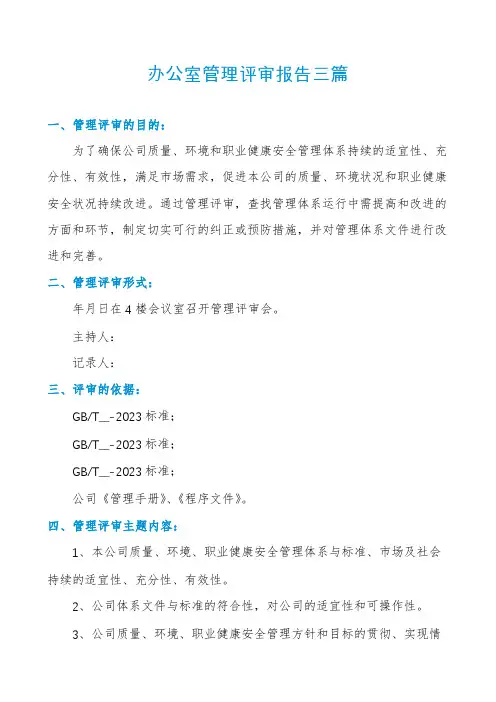 办公室管理评审报告三篇

一、管理评审的目的：

为了确保公司质量、环境和职业健康安全管理体系持续的适宜性、充分性、有效性，满足市场需求，促进本公司的质量、环境状况和职业健康安全状况持续改进。通过管理评审，查找管理体系运行中需提高和改进的方面和环节，制定切实可行的纠正或预防措施，并对管理体系文件进行改进和完善。

二、管理评审形式：

年月日在4楼会议室召开管理评审会。

主持人：

记录人：

三、评审的依据：

GB/T__-2023标准；

GB/T__-2023标准；

GB/T__-2023标准；

公司《管理手册》、《程序文件》。

四、管理评审主题内容：

1、本公司质量、环境、职业健康安全管理体系与标准、市场及社会持续的适宜性、充分性、有效性。

2、公司体系文件与标准的符合性，对公司的适宜性和可操作性。

3、公司质量、环境、职业健康安全管理方针和目标的贯彻、实现情